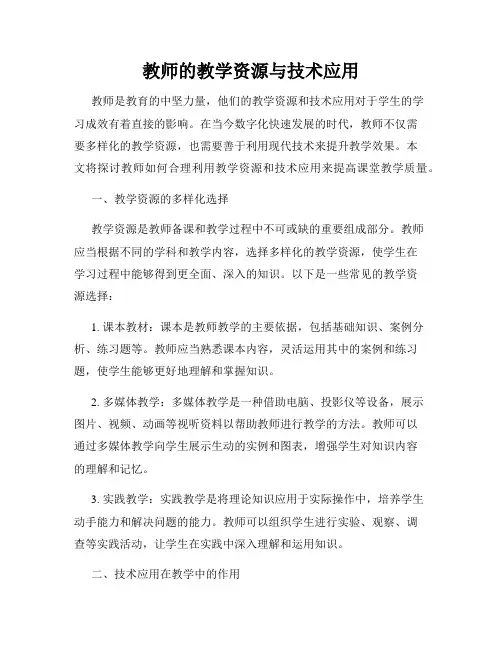 教师的教学资源与技术应用

教师是教育的中坚力量，他们的教学资源和技术应用对于学生的学习成效有着直接的影响。在当今数字化快速发展的时代，教师不仅需要多样化的教学资源，也需要善于利用现代技术来提升教学效果。本文将探讨教师如何合理利用教学资源和技术应用来提高课堂教学质量。

一、教学资源的多样化选择

教学资源是教师备课和教学过程中不可或缺的重要组成部分。教师应当根据不同的学科和教学内容，选择多样化的教学资源，使学生在学习过程中能够得到更全面、深入的知识。以下是一些常见的教学资源选择：

1. 课本教材：课本是教师教学的主要依据，包括基础知识、案例分析、练习题等。教师应当熟悉课本内容，灵活运用其中的案例和练习题，使学生能够更好地理解和掌握知识。

2. 多媒体教学：多媒体教学是一种借助电脑、投影仪等设备，展示图片、视频、动画等视听资料以帮助教师进行教学的方法。教师可以通过多媒体教学向学生展示生动的实例和图表，增强学生对知识内容的理解和记忆。

3. 实践教学：实践教学是将理论知识应用于实际操作中，培养学生动手能力和解决问题的能力。教师可以组织学生进行实验、观察、调查等实践活动，让学生在实践中深入理解和运用知识。

二、技术应用在教学中的作用